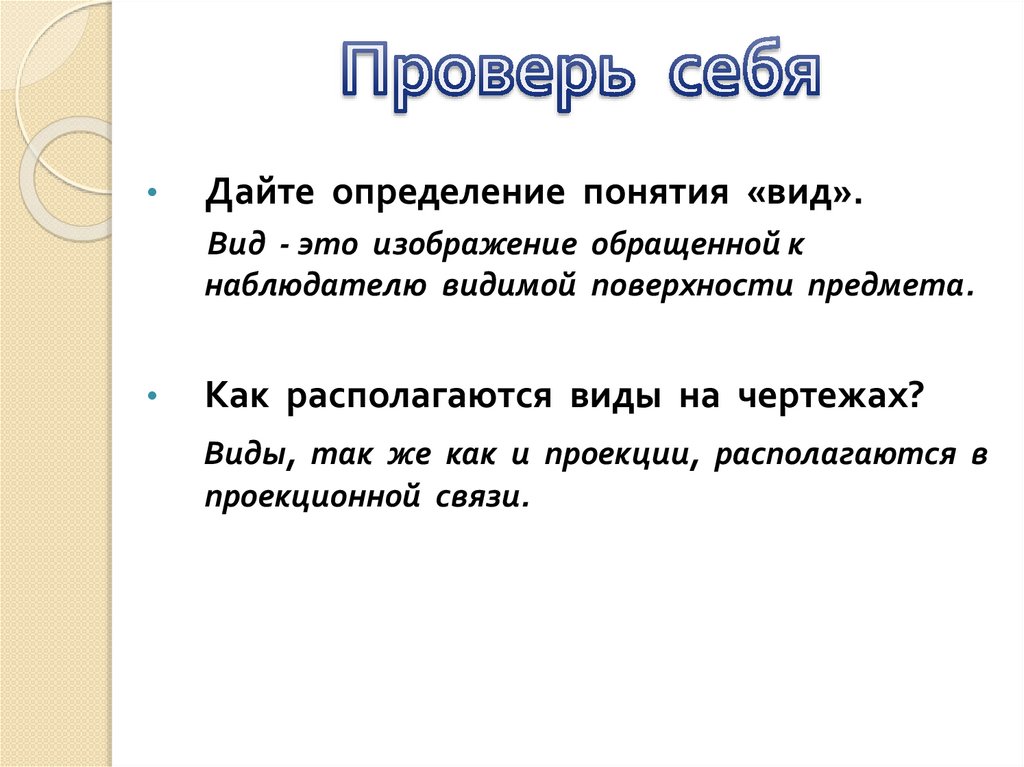 Проверь себя

• Дайте определение понятия «вид».

Вид - это изображение обращенной к наблюдателю видимой поверхности предмета.

• Как располагаются виды на чертежах?

Виды, так же как и проекции, располагаются в проекционной связи.